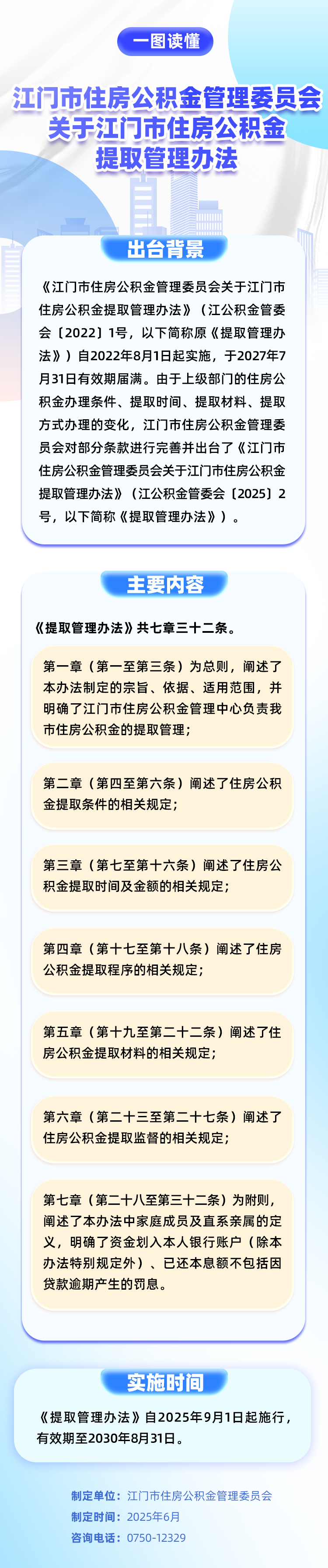 一图读懂

江门市住房公积金管理委员会关于江门市住房公积金提取管理办法

出台背景

《江门市住房公积金管理委员会关于江门市住房公积金提取管理办法》（江公积金管委会〔2022〕1号，以下简称原《提取管理办法》）自2022年8月1日起实施，于2027年7月31日有效期届满。由于上级部门的住房公积金办理条件、提取时间、提取材料、提取方式办理的变化，江门市住房公积金管理委员会对部分条款进行完善并出台了《江门市住房公积金管理委员会关于江门市住房公积金提取管理办法》（江公积金管委会〔2025〕2号，以下简称《提取管理办法》）。

主要内容

《提取管理办法》共七章三十二条。

第一章（第一至第三条）为总则，阐述了本办法制定的宗旨、依据、适用范围，并明确了江门市住房公积金管理中心负责我市住房公积金的提取管理；

第二章（第四至第六条）阐述了住房公积金提取条件的相关规定；

第三章（第七至第十六条）阐述了住房公积金提取时间及金额的相关规定；

第四章（第十七至第十八条）阐述了住房公积金提取程序的相关规定；

第五章（第十九至第二十二条）阐述了住房公积金提取材料的相关规定；

第六章（第二十三至第二十七条）阐述了住房公积金提取监督的相关规定；

第七章（第二十八至第三十二条）为附则，阐述了本办法中家庭成员及直系亲属的定义，明确了资金划入本人银行账户（除本办法特别规定外）、已还本息额不包括因贷款逾期产生的罚息。

实施时间

《提取管理办法》自2025年9月1日起施行，有效期至2030年8月31日。

制定单位：江门市住房公积金管理委员会
制定时间：2025年6月
咨询电话：0750-12329